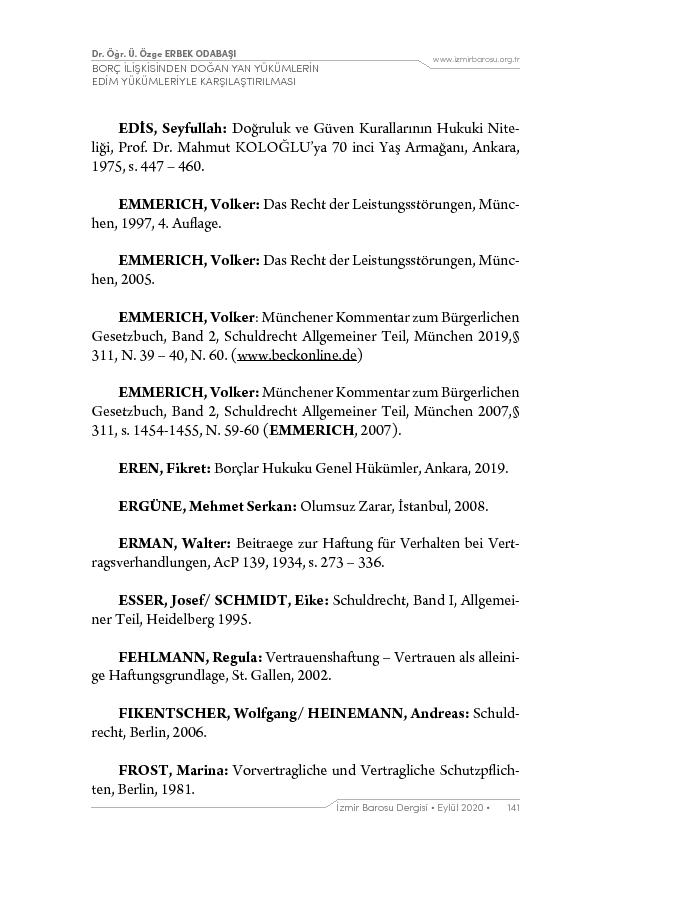 Dr. Öğr. Ü. Özge ERBEK ODABAŞI
BORÇ İLİŞKİSİNDEN DOĞAN YAN YÜKÜMLERİN EDİM YÜKÜMLERİYLE KARŞILAŞTIRILMASI

www.izmirbarosu.org.tr

EDİS, Seyfullah: Doğruluk ve Güven Kurallarının Hukuki Niteliği, Prof. Dr. Mahmut KOLOĞLU'ya 70 inci Yaş Armağanı, Ankara, 1975, s. 447 – 460.

EMMERICH, Volker: Das Recht der Leistungsstörungen, München, 1997, 4. Auflage.

EMMERICH, Volker: Das Recht der Leistungsstörungen, München, 2005.

EMMERICH, Volker: Münchener Kommentar zum Bürgerlichen Gesetzbuch, Band 2, Schuldrecht Allgemeiner Teil, München 2019,§ 311, N. 39 – 40, N. 60. (www.beckonline.de)

EMMERICH, Volker: Münchener Kommentar zum Bürgerlichen Gesetzbuch, Band 2, Schuldrecht Allgemeiner Teil, München 2007,§ 311, s. 1454-1455, N. 59-60 (EMMERICH, 2007).

EREN, Fikret: Borçlar Hukuku Genel Hükümler, Ankara, 2019.

ERGÜNE, Mehmet Serkan: Olumsuz Zarar, İstanbul, 2008.

ERMAN, Walter: Beitraege zur Haftung für Verhalten bei Vertragsverhandlungen, AcP 139, 1934, s. 273 – 336.

ESSER, Josef/ SCHMIDT, Eike: Schuldrecht, Band I, Allgemeiner Teil, Heidelberg 1995.

FEHLMANN, Regula: Vertrauenshaftung – Vertrauen als alleinige Haftungsgrundlage, St. Gallen, 2002.

FIKENTSCHER, Wolfgang/ HEINEMANN, Andreas: Schuldrecht, Berlin, 2006.

FROST, Marina: Vorvertragliche und Vertragliche Schutzpflichten, Berlin, 1981.

İzmir Barosu Dergisi • Eylül 2020 • 141